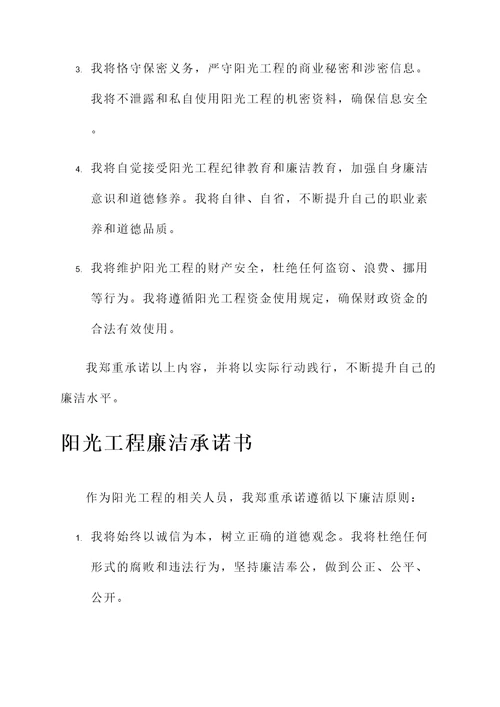 3. 我将恪守保密义务，严守阳光工程的商业秘密和涉密信息。我将不泄露和私自使用阳光工程的机密资料，确保信息安全。

4. 我将自觉接受阳光工程纪律教育和廉洁教育，加强自身廉洁意识和道德修养。我将自律、自省，不断提升自己的职业素养和道德品质。

5. 我将维护阳光工程的财产安全，杜绝任何盗窃、浪费、挪用等行为。我将遵循阳光工程资金使用规定，确保财政资金的合法有效使用。

我郑重承诺以上内容，并将以实际行动践行，不断提升自己的廉洁水平。

阳光工程廉洁承诺书

作为阳光工程的相关人员，我郑重承诺遵循以下廉洁原则：

1. 我将始终以诚信为本，树立正确的道德观念。我将杜绝任何形式的腐败和违法行为，坚持廉洁奉公，做到公正、公平、公开。